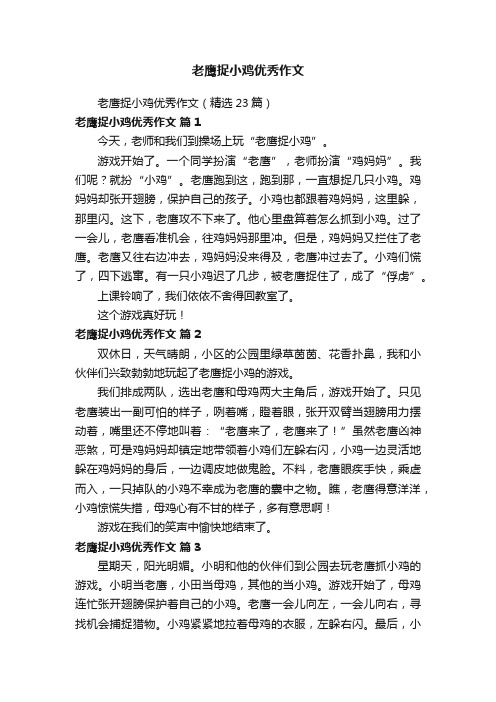 老鹰捉小鸡优秀作文

老鹰捉小鸡优秀作文（精选 23 篇）

老鹰捉小鸡优秀作文 篇 1

今天，老师和我们到操场上玩“老鹰捉小鸡”。

游戏开始了。一个同学扮演“老鹰”，老师扮演“鸡妈妈”。我们呢？就扮“小鸡”。老鹰跑到这，跑到那，一直想捉几只小鸡。鸡妈妈却张开翅膀，保护自己的孩子。小鸡也都跟着鸡妈妈，这里躲，那里闪。这下，老鹰攻不下来了。他心里盘算着怎么抓到小鸡。过了一会儿，老鹰看准机会，往鸡妈妈那里冲。但是，鸡妈妈又拦住了老鹰。老鹰又往右边冲去，鸡妈妈没来得及，老鹰冲过去了。小鸡们慌了，四下逃窜。有一只小鸡迟了几步，被老鹰捉住了，成了“俘虏”。

上课铃响了，我们依依不舍得回教室了。

这个游戏真好玩！

老鹰捉小鸡优秀作文 篇 2

双休日，天气晴朗，小区的公园里绿草茵茵、花香扑鼻，我和小伙伴们兴致勃勃地玩起了老鹰捉小鸡的游戏。

我们排成两队，选出老鹰和母鸡两大主角后，游戏开始了。只见老鹰装出一副可怕的样子，咧着嘴，瞪着眼，张开双臂当翅膀用力摆动着，嘴里还不停地叫着：“老鹰来了，老鹰来了！”虽然老鹰凶神恶煞，可是鸡妈妈却镇定地带领着小鸡们左躲右闪，小鸡一边灵活地躲在鸡妈妈的身后，一边调皮地做鬼脸。不料，老鹰眼疾手快，乘虚而入，一只掉队的小鸡不幸成为老鹰的囊中之物。瞧，老鹰得意洋洋，小鸡惊慌失措，母鸡心有不甘的样子，多有意思啊！

游戏在我们的笑声中愉快地结束了。

老鹰捉小鸡优秀作文 篇 3

星期天，阳光明媚。小明和他的伙伴们到公园去玩老鹰抓小鸡的游戏。小明当老鹰，小田当母鸡，其他的当小鸡。游戏开始了，母鸡连忙张开翅膀保护着自己的小鸡。老鹰一会儿向左，一会儿向右，寻找机会捕捉猎物。小鸡紧紧地拉着母鸡的衣服，左躲右闪。最后，小